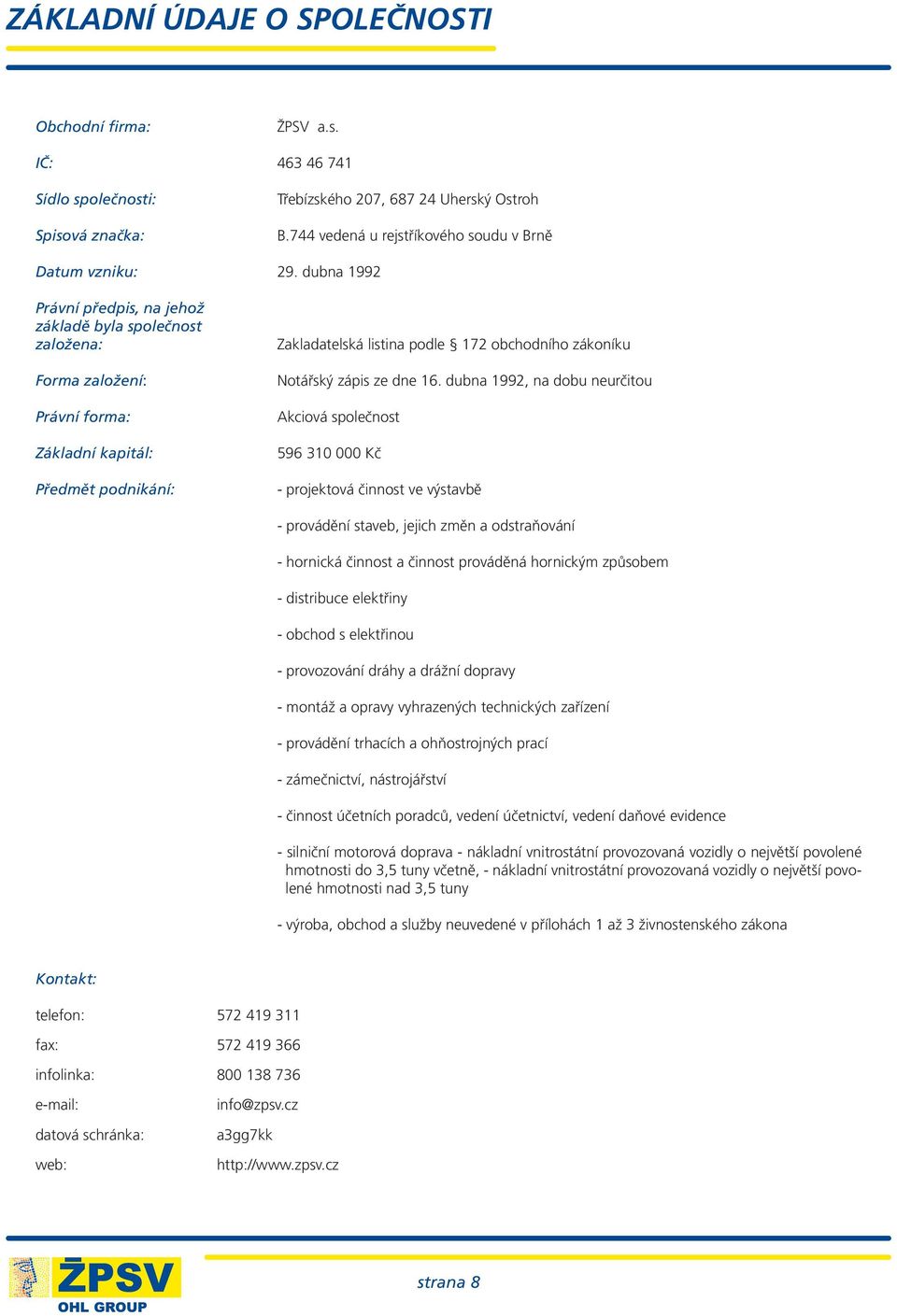 ZÁKLADNÍ ÚDAJE O SPOLEČNOSTI

Obchodní firma: ŽPSV a.s.

IČ: 463 46 741

Sídlo společnosti: Třebízského 207, 687 24 Uherský Ostroh

Spisová značka: B.744 vedená u rejstříkového soudu v Brně

Datum vzniku: 29. dubna 1992

Právní předpis, na jehož základě byla společnost založena: Zakladatelská listina podle § 172 obchodního zákoníku

Forma založení: Notářský zápis ze dne 16. dubna 1992, na dobu neurčitou

Právní forma: Akciová společnost

Základní kapitál: 596 310 000 Kč

Předmět podnikání: - projektová činnost ve výstavbě

- provádění staveb, jejich změn a odstraňování

- hornická činnost a činnost prováděná hornickým způsobem

- distribuce elektřiny

- obchod s elektřinou

- provozování dráhy a drážní dopravy

- montáž a opravy vyhrazených technických zařízení

- provádění trhacích a ohňostrojných prací

- zámečnictví, nástrojářství

- činnost účetních poradců, vedení účetnictví, vedení daňové evidence

- silniční motorová doprava - nákladní vnitrostátní provozovaná vozidly o největší povolené hmotnosti do 3,5 tuny včetně, - nákladní vnitrostátní provozovaná vozidly o největší povolené hmotnosti nad 3,5 tuny

- výroba, obchod a služby neuvedené v přílohách 1 až 3 živnostenského zákona

Kontakt:

telefon: 572 419 311

fax: 572 419 366

infolinka: 800 138 736

e-mail: info@zpsv.cz

datová schránka: a3gg7kk

web: http://www.zpsv.cz

ŽPSV
OHL GROUP

strana 8